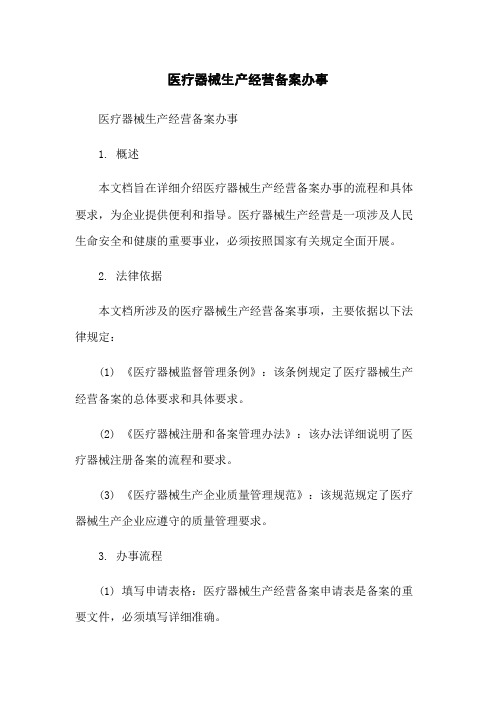 医疗器械生产经营备案办事

医疗器械生产经营备案办事

1. 概述

本文档旨在详细介绍医疗器械生产经营备案办事的流程和具体要求，为企业提供便利和指导。医疗器械生产经营是一项涉及人民生命安全和健康的重要事业，必须按照国家有关规定全面开展。

2. 法律依据

本文档所涉及的医疗器械生产经营备案事项，主要依据以下法律规定：

(1) 《医疗器械监督管理条例》：该条例规定了医疗器械生产经营备案的总体要求和具体要求。

(2) 《医疗器械注册和备案管理办法》：该办法详细说明了医疗器械注册备案的流程和要求。

(3) 《医疗器械生产企业质量管理规范》：该规范规定了医疗器械生产企业应遵守的质量管理要求。

3. 办事流程

(1) 填写申请表格：医疗器械生产经营备案申请表是备案的重要文件，必须填写详细准确。